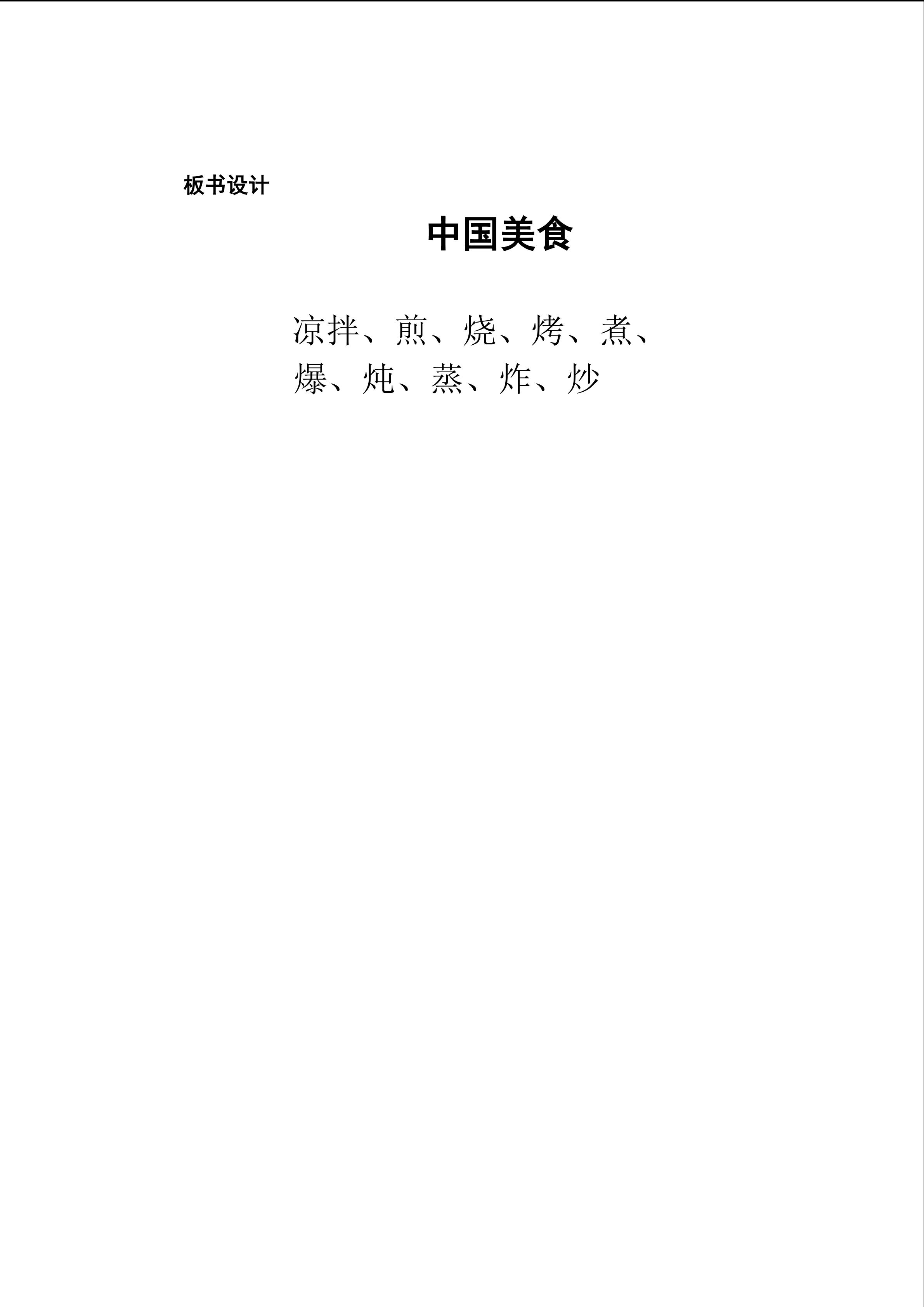 板书设计

中国美食

凉拌、煎、烧、烤、煮、爆、炖、蒸、炸、炒